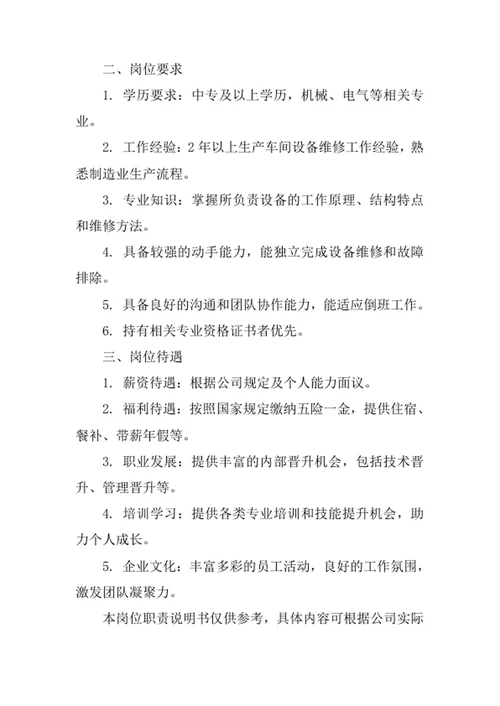 二、岗位要求

1. 学历要求：中专及以上学历，机械、电气等相关专业。

2. 工作经验：2 年以上生产车间设备维修工作经验，熟悉制造业生产流程。

3. 专业知识：掌握所负责设备的工作原理、结构特点和维修方法。

4. 具备较强的动手能力，能独立完成设备维修和故障排除。

5. 具备良好的沟通和团队协作能力，能适应倒班工作。

6. 持有相关专业资格证书者优先。

三、岗位待遇

1. 薪资待遇：根据公司规定及个人能力面议。

2. 福利待遇：按照国家规定缴纳五险一金，提供住宿、餐补、带薪年假等。

3. 职业发展：提供丰富的内部晋升机会，包括技术晋升、管理晋升等。

4. 培训学习：提供各类专业培训和技能提升机会，助力个人成长。

5. 企业文化：丰富多彩的员工活动，良好的工作氛围，激发团队凝聚力。

本岗位职责说明书仅供参考，具体内容可根据公司实际